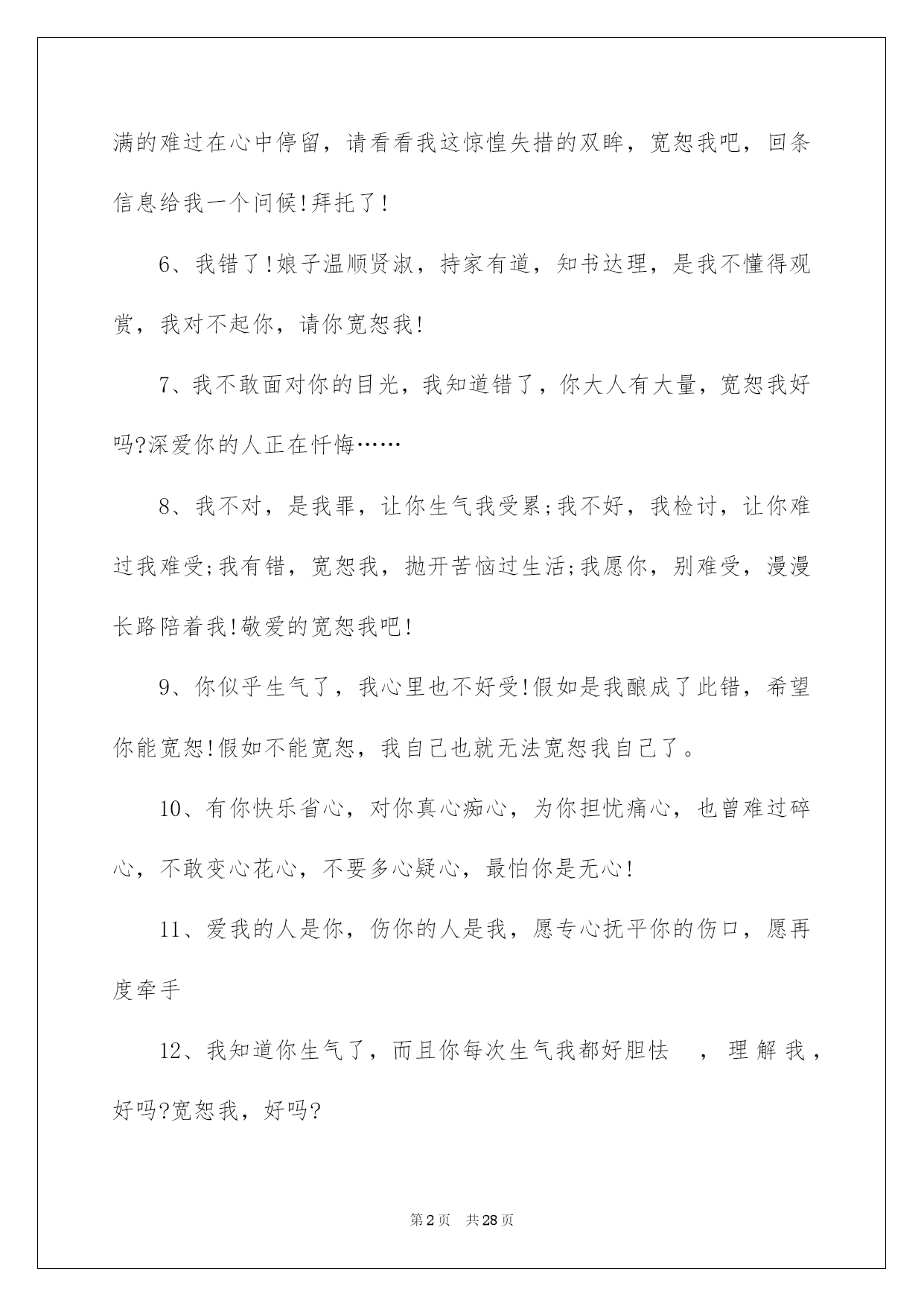 满的难过在心中停留，请看看我这惊惶失措的双眸，宽恕我吧，回条信息给我一个问候!拜托了!

6、我错了!娘子温顺贤淑，持家有道，知书达理，是我不懂得观赏，我对不起你，请你宽恕我!

7、我不敢面对你的目光，我知道错了，你大人有大量，宽恕我好吗?深爱你的人正在忏悔……

8、我不对，是我罪，让你生气我受累;我不好，我检讨，让你难过我难受;我有错，宽恕我，抛开苦恼过生活;我愿你，别难受，漫漫长路陪着我!敬爱的宽恕我吧!

9、你似乎生气了，我心里也不好受!假如是我酿成了此错，希望你能宽恕!假如不能宽恕，我自己也就无法宽恕我自己了。

10、有你快乐省心，对你真心痴心，为你担忧痛心，也曾难过碎心，不敢变心花心，不要多心疑心，最怕你是无心!

11、爱我的人是你，伤你的人是我，愿专心抚平你的伤口，愿再度牵手

12、我知道你生气了，而且你每次生气我都好胆怯 ，理解我，好吗?宽恕我，好吗?

第2页 共28页